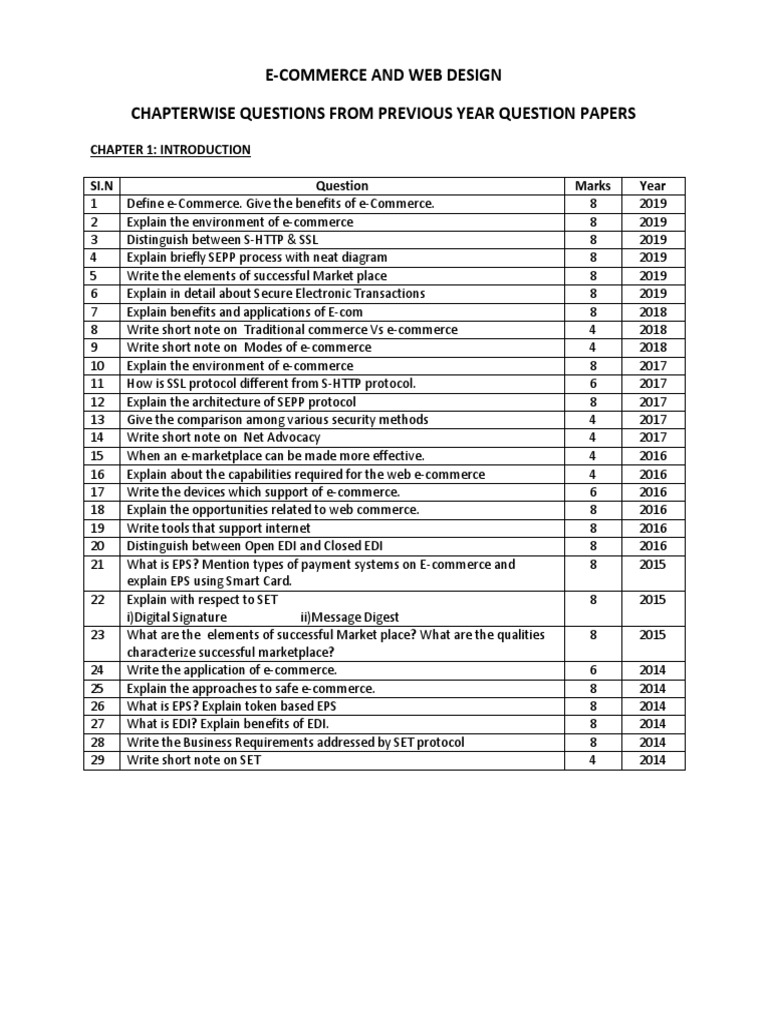 E-COMMERCE AND WEB DESIGN

CHAPTERWISE QUESTIONS FROM PREVIOUS YEAR QUESTION PAPERS

CHAPTER 1: INTRODUCTION

| Sl.N | Question | Marks | Year |
|---|---|---|---|
| 1 | Define e-Commerce. Give the benefits of e-Commerce. | 8 | 2019 |
| 2 | Explain the environment of e-commerce | 8 | 2019 |
| 3 | Distinguish between S-HTTP & SSL | 8 | 2019 |
| 4 | Explain briefly SEPP process with neat diagram | 8 | 2019 |
| 5 | Write the elements of successful Market place | 8 | 2019 |
| 6 | Explain in detail about Secure Electronic Transactions | 8 | 2019 |
| 7 | Explain benefits and applications of E-com | 8 | 2018 |
| 8 | Write short note on Traditional commerce Vs e-commerce | 4 | 2018 |
| 9 | Write short note on Modes of e-commerce | 4 | 2018 |
| 10 | Explain the environment of e-commerce | 8 | 2017 |
| 11 | How is SSL protocol different from S-HTTP protocol. | 6 | 2017 |
| 12 | Explain the architecture of SEPP protocol | 8 | 2017 |
| 13 | Give the comparison among various security methods | 4 | 2017 |
| 14 | Write short note on Net Advocacy | 4 | 2017 |
| 15 | When an e-marketplace can be made more effective. | 4 | 2016 |
| 16 | Explain about the capabilities required for the web e-commerce | 4 | 2016 |
| 17 | Write the devices which support of e-commerce. | 6 | 2016 |
| 18 | Explain the opportunities related to web commerce. | 8 | 2016 |
| 19 | Write tools that support internet | 8 | 2016 |
| 20 | Distinguish between Open EDI and Closed EDI | 8 | 2016 |
| 21 | What is EPS? Mention types of payment systems on E-commerce and explain EPS using Smart Card. | 8 | 2015 |
| 22 | Explain with respect to SET i)Digital Signature ii)Message Digest | 8 | 2015 |
| 23 | What are the elements of successful Market place? What are the qualities characterize successful marketplace? | 8 | 2015 |
| 24 | Write the application of e-commerce. | 6 | 2014 |
| 25 | Explain the approaches to safe e-commerce. | 8 | 2014 |
| 26 | What is EPS? Explain token based EPS | 8 | 2014 |
| 27 | What is EDI? Explain benefits of EDI. | 8 | 2014 |
| 28 | Write the Business Requirements addressed by SET protocol | 8 | 2014 |
| 29 | Write short note on SET | 4 | 2014 |